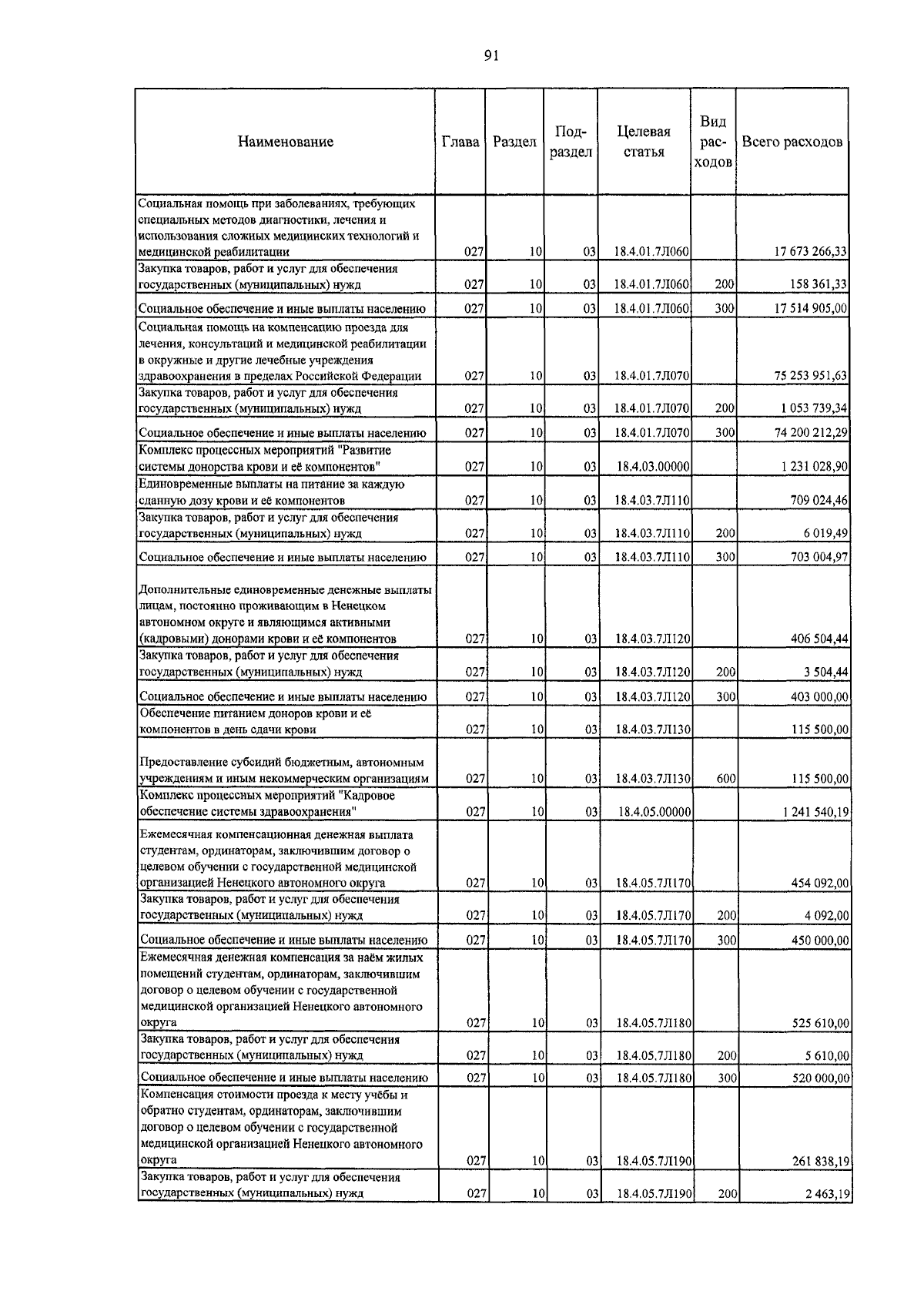 91

| Наименование | Глава | Раздел | Подраздел | Целевая статья | Вид расходов | Всего расходов |
|---|---|---|---|---|---|---|
| Социальная помощь при заболеваниях, требующих специальных методов диагностики, лечения и использования сложных медицинских технологий и медицинской реабилитации | 027 | 10 | 03 | 18.4.01.7Л060 | | 17 673 266,33 |
| Закупка товаров, работ и услуг для обеспечения государственных (муниципальных) нужд | 027 | 10 | 03 | 18.4.01.7Л060 | 200 | 158 361,33 |
| Социальное обеспечение и иные выплаты населению | 027 | 10 | 03 | 18.4.01.7Л060 | 300 | 17 514 905,00 |
| Социальная помощь на компенсацию проезда для лечения, консультаций и медицинской реабилитации в окружные и другие лечебные учреждения здравоохранения в пределах Российской Федерации | 027 | 10 | 03 | 18.4.01.7Л070 | | 75 253 951,63 |
| Закупка товаров, работ и услуг для обеспечения государственных (муниципальных) нужд | 027 | 10 | 03 | 18.4.01.7Л070 | 200 | 1 053 739,34 |
| Социальное обеспечение и иные выплаты населению | 027 | 10 | 03 | 18.4.01.7Л070 | 300 | 74 200 212,29 |
| Комплекс процессных мероприятий "Развитие системы донорства крови и её компонентов" | 027 | 10 | 03 | 18.4.03.00000 | | 1 231 028,90 |
| Единовременные выплаты на питание за каждую сданную дозу крови и её компонентов | 027 | 10 | 03 | 18.4.03.7Л110 | | 709 024,46 |
| Закупка товаров, работ и услуг для обеспечения государственных (муниципальных) нужд | 027 | 10 | 03 | 18.4.03.7Л110 | 200 | 6 019,49 |
| Социальное обеспечение и иные выплаты населению | 027 | 10 | 03 | 18.4.03.7Л110 | 300 | 703 004,97 |
| Дополнительные единовременные денежные выплаты лицам, постоянно проживающим в Ненецком автономном округе и являющимся активными (кадровыми) донорами крови и её компонентов | 027 | 10 | 03 | 18.4.03.7Л120 | | 406 504,44 |
| Закупка товаров, работ и услуг для обеспечения государственных (муниципальных) нужд | 027 | 10 | 03 | 18.4.03.7Л120 | 200 | 3 504,44 |
| Социальное обеспечение и иные выплаты населению | 027 | 10 | 03 | 18.4.03.7Л120 | 300 | 403 000,00 |
| Обеспечение питанием доноров крови и её компонентов в день сдачи крови | 027 | 10 | 03 | 18.4.03.7Л130 | | 115 500,00 |
| Предоставление субсидий бюджетным, автономным учреждениям и иным некоммерческим организациям | 027 | 10 | 03 | 18.4.03.7Л130 | 600 | 115 500,00 |
| Комплекс процессных мероприятий "Кадровое обеспечение системы здравоохранения" | 027 | 10 | 03 | 18.4.05.00000 | | 1 241 540,19 |
| Ежемесячная компенсационная денежная выплата студентам, ординаторам, заключившим договор о целевом обучении с государственной медицинской организацией Ненецкого автономного округа | 027 | 10 | 03 | 18.4.05.7Л170 | | 454 092,00 |
| Закупка товаров, работ и услуг для обеспечения государственных (муниципальных) нужд | 027 | 10 | 03 | 18.4.05.7Л170 | 200 | 4 092,00 |
| Социальное обеспечение и иные выплаты населению | 027 | 10 | 03 | 18.4.05.7Л170 | 300 | 450 000,00 |
| Ежемесячная денежная компенсация за наём жилых помещений студентам, ординаторам, заключившим договор о целевом обучении с государственной медицинской организацией Ненецкого автономного округа | 027 | 10 | 03 | 18.4.05.7Л180 | | 525 610,00 |
| Закупка товаров, работ и услуг для обеспечения государственных (муниципальных) нужд | 027 | 10 | 03 | 18.4.05.7Л180 | 200 | 5 610,00 |
| Социальное обеспечение и иные выплаты населению | 027 | 10 | 03 | 18.4.05.7Л180 | 300 | 520 000,00 |
| Компенсация стоимости проезда к месту учёбы и обратно студентам, ординаторам, заключившим договор о целевом обучении с государственной медицинской организацией Ненецкого автономного округа | 027 | 10 | 03 | 18.4.05.7Л190 | | 261 838,19 |
| Закупка товаров, работ и услуг для обеспечения государственных (муниципальных) нужд | 027 | 10 | 03 | 18.4.05.7Л190 | 200 | 2 463,19 |